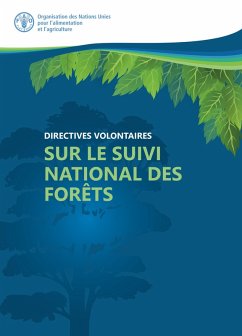 Organisation des Nations Unies pour l'alimentation et l'agriculture

DIRECTIVES VOLONTAIRES
SUR LE SUIVI NATIONAL DES FORÊTS